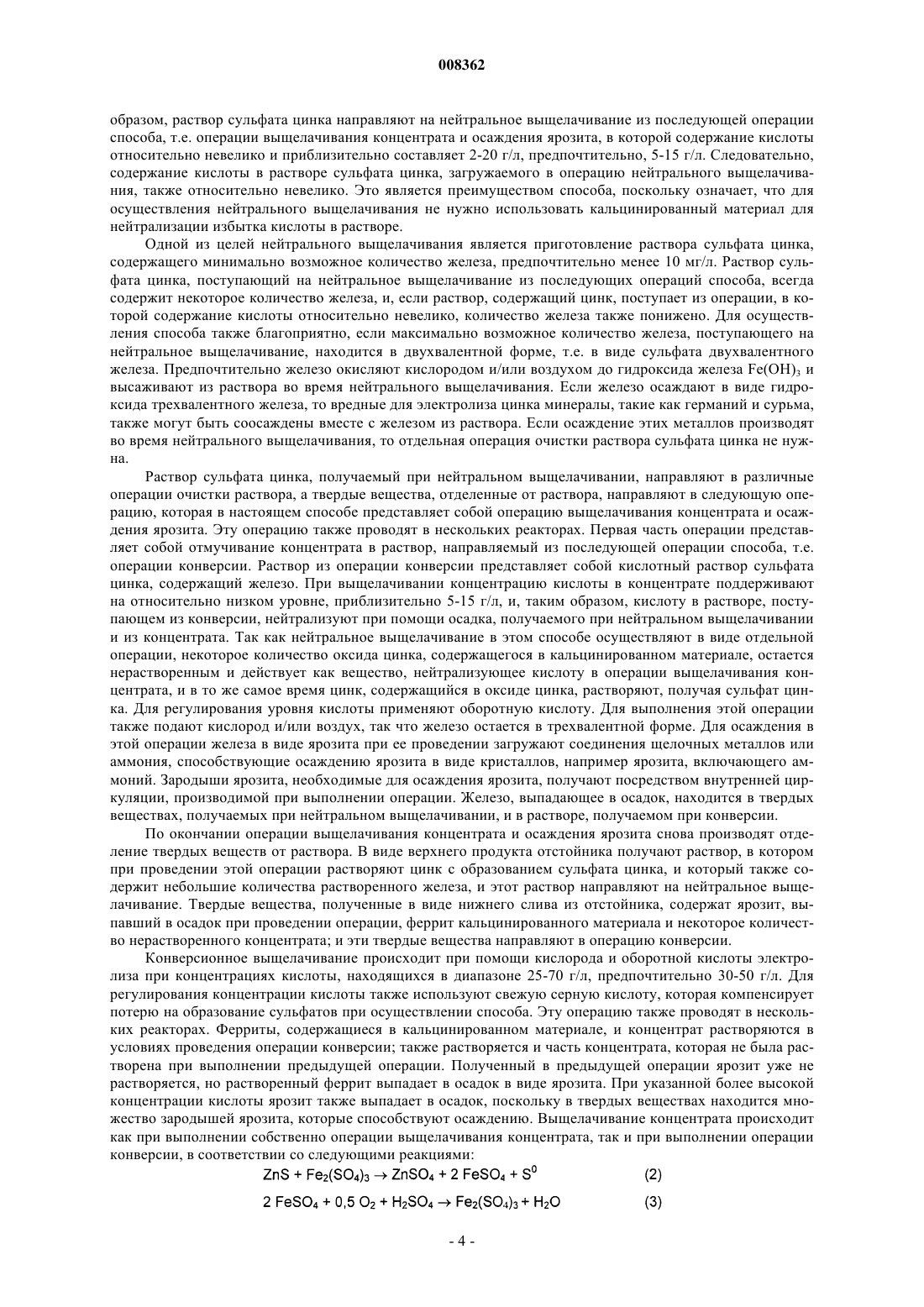 008362

образом, раствор сульфата цинка направляют на нейтральное выщелачивание из последующей операции способа, т.е. операции выщелачивания концентрата и осаждения ярозита, в которой содержание кислоты относительно невелико и приблизительно составляет 2-20 г/л, предпочтительно, 5-15 г/л. Следовательно, содержание кислоты в растворе сульфата цинка, загружаемого в операцию нейтрального выщелачивания, также относительно невелико. Это является преимуществом способа, поскольку означает, что для осуществления нейтрального выщелачивания не нужно использовать кальцинированный материал для нейтрализации избытка кислоты в растворе.

Одной из целей нейтрального выщелачивания является приготовление раствора сульфата цинка, содержащего минимально возможное количество железа, предпочтительно менее 10 мг/л. Раствор сульфата цинка, поступающий на нейтральное выщелачивание из последующих операций способа, всегда содержит некоторое количество железа, и, если раствор, содержащий цинк, поступает из операции, в которой содержание кислоты относительно невелико, количество железа также понижено. Для осуществления способа также благоприятно, если максимально возможное количество железа, поступающего на нейтральное выщелачивание, находится в двухвалентной форме, т.е. в виде сульфата двухвалентного железа. Предпочтительно железо окисляют кислородом и/или воздухом до гидроксида железа $Fe(OH)_3$ и высаживают из раствора во время нейтрального выщелачивания. Если железо осаждают в виде гидроксида трехвалентного железа, то вредные для электролиза цинка минералы, такие как германий и сурьма, также могут быть соосаждены вместе с железом из раствора. Если осаждение этих металлов производят во время нейтрального выщелачивания, то отдельная операция очистки раствора сульфата цинка не нужна.

Раствор сульфата цинка, получаемый при нейтральном выщелачивании, направляют в различные операции очистки раствора, а твердые вещества, отделенные от раствора, направляют в следующую операцию, которая в настоящем способе представляет собой операцию выщелачивания концентрата и осаждения ярозита. Эту операцию также проводят в нескольких реакторах. Первая часть операции представляет собой отмучивание концентрата в раствор, направляемый из последующей операции способа, т.е. операции конверсии. Раствор из операции конверсии представляет собой кислотный раствор сульфата цинка, содержащий железо. При выщелачивании концентрацию кислоты в концентрате поддерживают на относительно низком уровне, приблизительно 5-15 г/л, и, таким образом, кислоту в растворе, поступающем из конверсии, нейтрализуют при помощи осадка, получаемого при нейтральном выщелачивании и из концентрата. Так как нейтральное выщелачивание в этом способе осуществляют в виде отдельной операции, некоторое количество оксида цинка, содержащегося в кальцинированном материале, остается нерастворенным и действует как вещество, нейтрализующее кислоту в операции выщелачивания концентрата, и в то же самое время цинк, содержащийся в оксиде цинка, растворяют, получая сульфат цинка. Для регулирования уровня кислоты применяют оборотную кислоту. Для выполнения этой операции также подают кислород и/или воздух, так что железо остается в трехвалентной форме. Для осаждения в этой операции железа в виде ярозита при ее проведении загружают соединения щелочных металлов или аммония, способствующие осаждению ярозита в виде кристаллов, например ярозита, включающего аммоний. Зародыши ярозита, необходимые для осаждения ярозита, получают посредством внутренней циркуляции, производимой при выполнении операции. Железо, выпадающее в осадок, находится в твердых веществах, получаемых при нейтральном выщелачивании, и в растворе, получаемом при конверсии.

По окончании операции выщелачивания концентрата и осаждения ярозита снова производят отделение твердых веществ от раствора. В виде верхнего продукта отстойника получают раствор, в котором при проведении этой операции растворяют цинк с образованием сульфата цинка, и который также содержит небольшие количества растворенного железа, и этот раствор направляют на нейтральное выщелачивание. Твердые вещества, полученные в виде нижнего слива из отстойника, содержат ярозит, выпавший в осадок при проведении операции, феррит кальцинированного материала и некоторое количество нерастворенного концентрата; и эти твердые вещества направляют в операцию конверсии.

Конверсионное выщелачивание происходит при помощи кислорода и оборотной кислоты электролиза при концентрациях кислоты, находящихся в диапазоне 25-70 г/л, предпочтительно 30-50 г/л. Для регулирования концентрации кислоты также используют свежую серную кислоту, которая компенсирует потерю на образование сульфатов при осуществлении способа. Эту операцию также проводят в нескольких реакторах. Ферриты, содержащиеся в кальцинированном материале, и концентрат растворяются в условиях проведения операции конверсии; также растворяется и часть концентрата, которая не была растворена при выполнении предыдущей операции. Полученный в предыдущей операции ярозит уже не растворяется, но растворенный феррит выпадает в осадок в виде ярозита. При указанной более высокой концентрации кислоты ярозит также выпадает в осадок, поскольку в твердых веществах находится множество зародышей ярозита, которые способствуют осаждению. Выщелачивание концентрата происходит как при выполнении собственно операции выщелачивания концентрата, так и при выполнении операции конверсии, в соответствии со следующими реакциями:

$ZnS + Fe_2(SO_4)_3 \rightarrow ZnSO_4 + 2\ FeSO_4 + S^0$ (2)

$2\ FeSO_4 + 0,5\ O_2 + H_2SO_4 \rightarrow Fe_2(SO_4)_3 + H_2O$ (3)

- 4 -